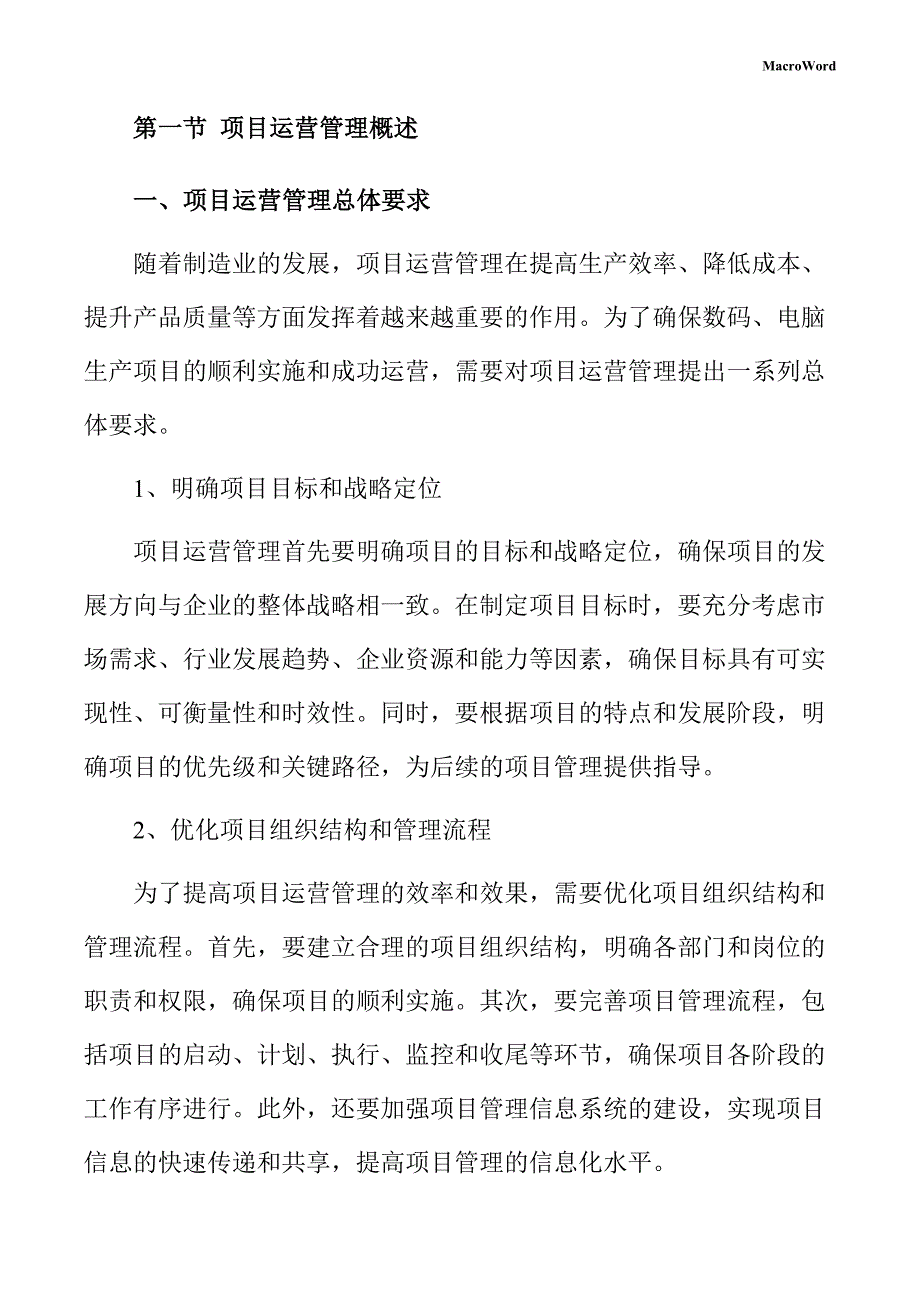 MacroWord

第一节 项目运营管理概述

一、项目运营管理总体要求

随着制造业的发展，项目运营管理在提高生产效率、降低成本、提升产品质量等方面发挥着越来越重要的作用。为了确保数码、电脑生产项目的顺利实施和成功运营，需要对项目运营管理提出一系列总体要求。

1、明确项目目标和战略定位

项目运营管理首先要明确项目的目标和战略定位，确保项目的发展方向与企业的整体战略相一致。在制定项目目标时，要充分考虑市场需求、行业发展趋势、企业资源和能力等因素，确保目标具有可实现性、可衡量性和时效性。同时，要根据项目的特点和发展阶段，明确项目的优先级和关键路径，为后续的项目管理提供指导。

2、优化项目组织结构和管理流程

为了提高项目运营管理的效率和效果，需要优化项目组织结构和管理流程。首先，要建立合理的项目组织结构，明确各部门和岗位的职责和权限，确保项目的顺利实施。其次，要完善项目管理流程，包括项目的启动、计划、执行、监控和收尾等环节，确保项目各阶段的工作有序进行。此外，还要加强项目管理信息系统的建设，实现项目信息的快速传递和共享，提高项目管理的信息化水平。